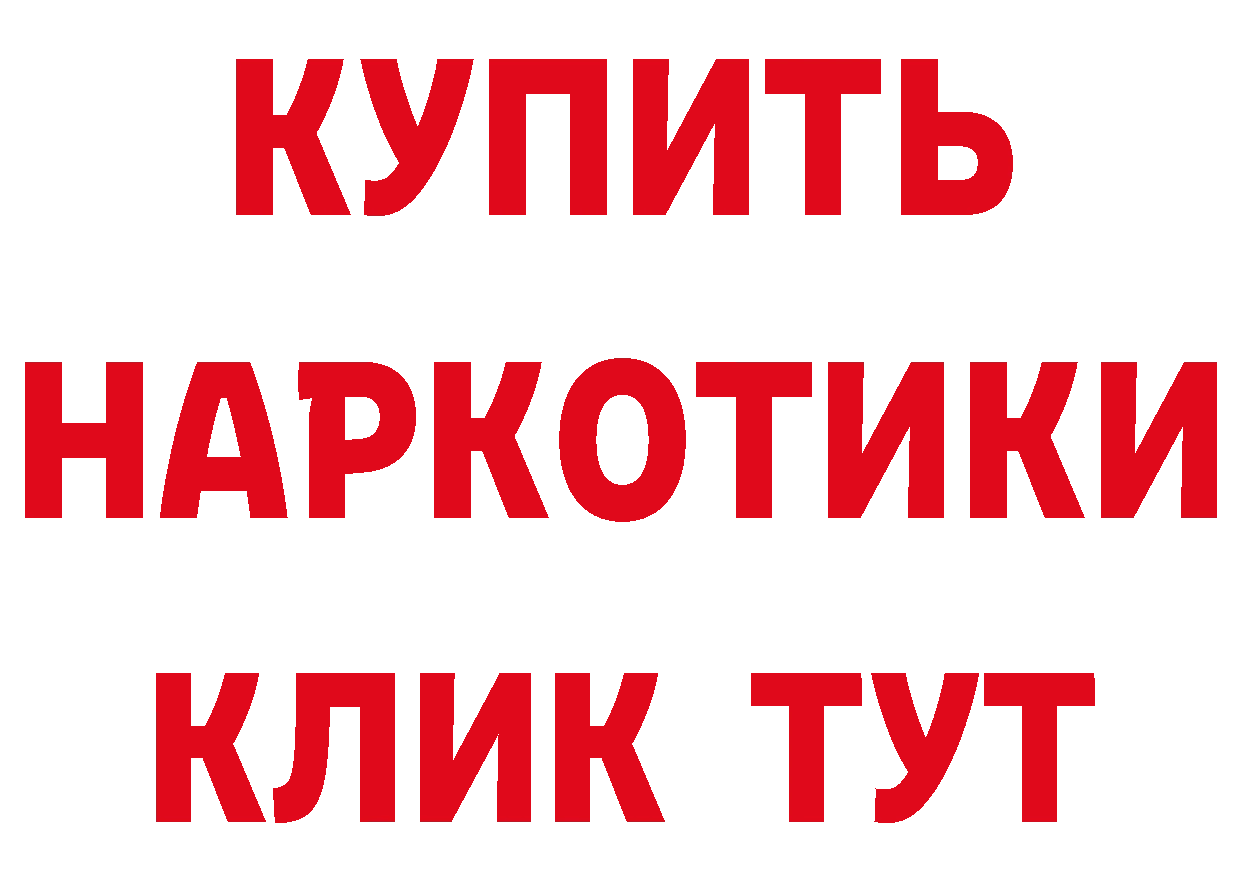 КУПИТЬ
НАРКОТИКИ
КЛИК ТУТ